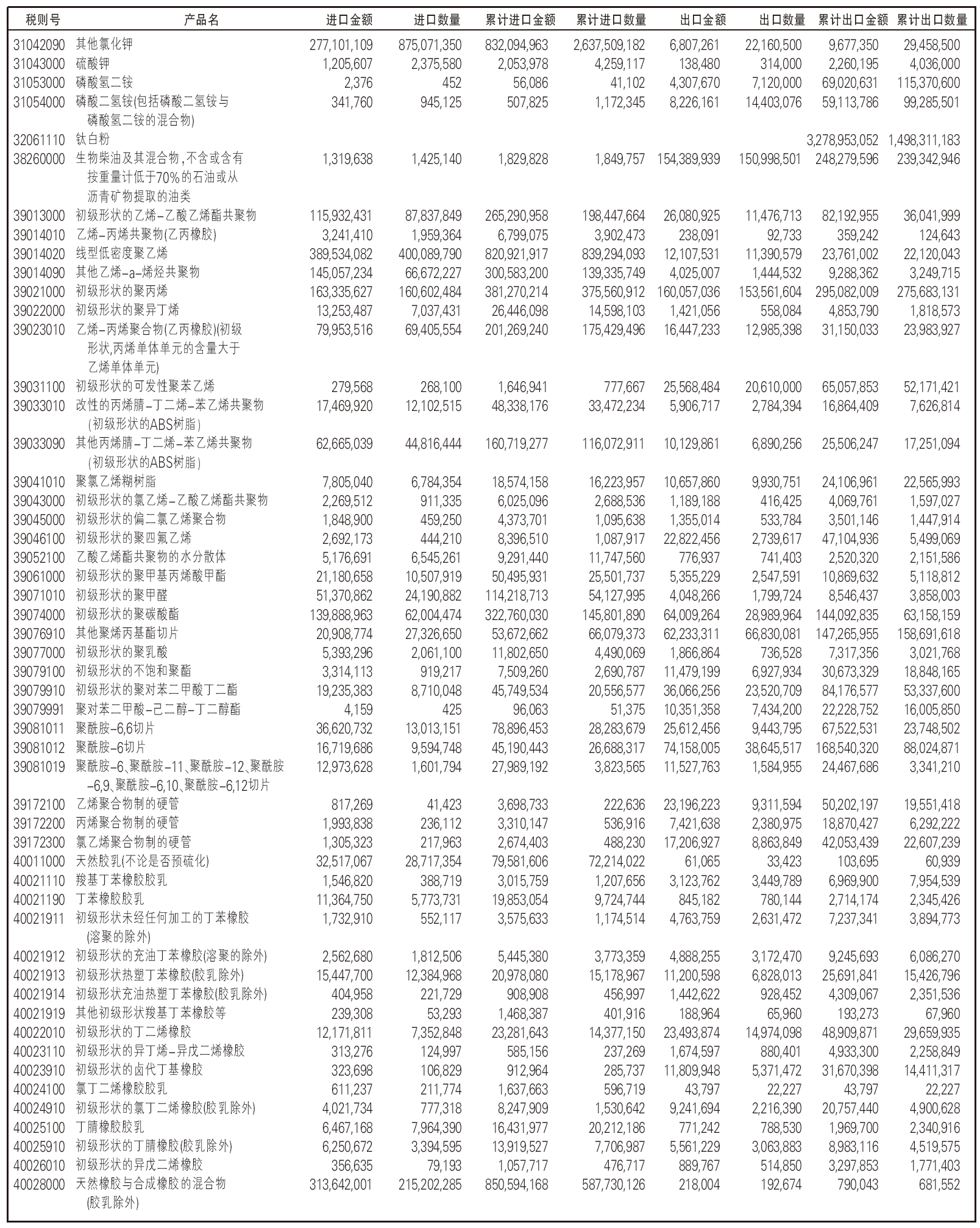 | 税则号 | 产品名 | 进口金额 | 进口数量 | 累计进口金额 | 累计进口数量 | 出口金额 | 出口数量 | 累计出口金额 | 累计出口数量 |
|---|---|---|---|---|---|---|---|---|---|
| 31042090 | 其他氯化钾 | 277,101,109 | 875,071,350 | 832,094,963 | 2,637,509,182 | 6,807,261 | 22,160,500 | 9,677,350 | 29,458,500 |
| 31043000 | 硫酸钾 | 1,205,607 | 2,375,580 | 2,053,978 | 4,259,117 | 138,480 | 314,000 | 2,260,195 | 4,036,000 |
| 31053000 | 磷酸氢二铵 | 2,376 | 452 | 56,086 | 41,102 | 4,307,670 | 7,120,000 | 69,020,631 | 115,370,600 |
| 31054000 | 磷酸二氢铵(包括磷酸二氢铵与磷酸氢二铵的混合物) | 341,760 | 945,125 | 507,825 | 1,172,345 | 8,226,161 | 14,403,076 | 59,113,786 | 99,285,501 |
| 32061110 | 钛白粉 | | | | | | | 3,278,953,052 | 1,498,311,183 |
| 38260000 | 生物柴油及其混合物,不含或含有按重量计低于70%的石油或从沥青矿物提取的油类 | 1,319,638 | 1,425,140 | 1,829,828 | 1,849,757 | 154,389,939 | 150,998,501 | 248,279,596 | 239,342,946 |
| 39013000 | 初级形状的乙烯-乙酸乙烯酯共聚物 | 115,932,431 | 87,837,849 | 265,290,958 | 198,447,664 | 26,080,925 | 11,476,713 | 82,192,955 | 36,041,999 |
| 39014010 | 乙烯-丙烯共聚物(乙丙橡胶) | 3,241,410 | 1,959,364 | 6,799,075 | 3,902,473 | 238,091 | 92,733 | 359,242 | 124,643 |
| 39014020 | 线型低密度聚乙烯 | 389,534,082 | 400,089,790 | 820,921,917 | 839,294,093 | 12,107,531 | 11,390,579 | 23,761,002 | 22,120,043 |
| 39014090 | 其他乙烯-a-烯烃共聚物 | 145,057,234 | 66,672,227 | 300,583,200 | 139,335,749 | 4,025,007 | 1,444,532 | 9,288,362 | 3,249,715 |
| 39021000 | 初级形状的聚丙烯 | 163,335,627 | 160,602,484 | 381,270,214 | 375,560,912 | 160,057,036 | 153,561,604 | 295,082,009 | 275,683,131 |
| 39022000 | 初级形状的聚异丁烯 | 13,253,487 | 7,037,431 | 26,446,098 | 14,598,103 | 1,421,056 | 558,084 | 4,853,790 | 1,818,573 |
| 39023010 | 乙烯-丙烯聚合物(乙丙橡胶)(初级形状,丙烯单体单元的含量大于乙烯单体单元) | 79,953,516 | 69,405,554 | 201,269,240 | 175,429,496 | 16,447,233 | 12,985,398 | 31,150,033 | 23,983,927 |
| 39031100 | 初级形状的可发性聚苯乙烯 | 279,568 | 268,100 | 1,646,941 | 777,667 | 25,568,484 | 20,610,000 | 65,057,853 | 52,171,421 |
| 39033010 | 改性的丙烯腈-丁二烯-苯乙烯共聚物(初级形状的ABS树脂) | 17,469,920 | 12,102,515 | 48,338,176 | 33,472,234 | 5,906,717 | 2,784,394 | 16,864,409 | 7,626,814 |
| 39033090 | 其他丙烯腈-丁二烯-苯乙烯共聚物(初级形状的ABS树脂) | 62,665,039 | 44,816,444 | 160,719,277 | 116,072,911 | 10,129,861 | 6,890,256 | 25,506,247 | 17,251,094 |
| 39041010 | 聚氯乙烯糊树脂 | 7,805,040 | 6,784,354 | 18,574,158 | 16,223,957 | 10,657,860 | 9,930,751 | 24,106,961 | 22,565,993 |
| 39043000 | 初级形状的氯乙烯-乙酸乙烯酯共聚物 | 2,269,512 | 911,335 | 6,025,096 | 2,688,536 | 1,189,188 | 416,425 | 4,069,761 | 1,597,027 |
| 39045000 | 初级形状的偏二氯乙烯聚合物 | 1,848,900 | 459,250 | 4,373,701 | 1,095,638 | 1,355,014 | 533,784 | 3,501,146 | 1,447,914 |
| 39046100 | 初级形状的聚四氟乙烯 | 2,692,173 | 444,210 | 8,396,510 | 1,087,917 | 22,822,456 | 2,739,617 | 47,104,936 | 5,499,069 |
| 39052100 | 乙酸乙烯酯共聚物的水分散体 | 5,176,691 | 6,545,261 | 9,291,440 | 11,747,560 | 776,937 | 741,403 | 2,520,320 | 2,151,586 |
| 39061000 | 初级形状的聚甲基丙烯酸甲酯 | 21,180,658 | 10,507,919 | 50,495,931 | 25,501,737 | 5,355,229 | 2,547,591 | 10,869,632 | 5,118,812 |
| 39071010 | 初级形状的聚甲醛 | 51,370,862 | 24,190,882 | 114,218,713 | 54,127,995 | 4,048,266 | 1,799,724 | 8,546,437 | 3,858,003 |
| 39074000 | 初级形状的聚碳酸酯 | 139,888,963 | 62,004,474 | 322,760,030 | 145,801,890 | 64,009,264 | 28,989,964 | 144,092,835 | 63,158,159 |
| 39076910 | 其他聚烯丙基酯切片 | 20,908,774 | 27,326,650 | 53,672,662 | 66,079,373 | 62,233,311 | 66,830,081 | 147,265,955 | 158,691,618 |
| 39077000 | 初级形状的聚乳酸 | 5,393,296 | 2,061,100 | 11,802,650 | 4,490,069 | 1,866,864 | 736,528 | 7,317,356 | 3,021,768 |
| 39079100 | 初级形状的不饱和聚酯 | 3,314,113 | 919,217 | 7,509,260 | 2,690,787 | 11,479,199 | 6,927,934 | 30,673,329 | 18,848,165 |
| 39079910 | 初级形状的聚对苯二甲酸丁二酯 | 19,235,383 | 8,710,048 | 45,749,534 | 20,556,577 | 36,066,256 | 23,520,709 | 84,176,577 | 53,337,600 |
| 39079991 | 聚对苯二甲酸-己二醇-丁二醇酯 | 4,159 | 425 | 96,063 | 51,375 | 10,351,358 | 7,434,200 | 22,228,752 | 16,005,850 |
| 39081011 | 聚酰胺-6,6切片 | 36,620,732 | 13,013,151 | 78,896,453 | 28,283,679 | 25,612,456 | 9,443,795 | 67,522,531 | 23,748,502 |
| 39081012 | 聚酰胺-6切片 | 16,719,686 | 9,594,748 | 45,190,443 | 26,688,317 | 74,158,005 | 38,645,517 | 168,540,320 | 88,024,871 |
| 39081019 | 聚酰胺-6、聚酰胺-11、聚酰胺-12、聚酰胺-6,9、聚酰胺-6,10、聚酰胺-6,12切片 | 12,973,628 | 1,601,794 | 27,989,192 | 3,823,565 | 11,527,763 | 1,584,955 | 24,467,686 | 3,341,210 |
| 39172100 | 乙烯聚合物制的硬管 | 817,269 | 41,423 | 3,698,733 | 222,636 | 23,196,223 | 9,311,594 | 50,202,197 | 19,551,418 |
| 39172200 | 丙烯聚合物制的硬管 | 1,993,838 | 236,112 | 3,310,147 | 536,916 | 7,421,638 | 2,380,975 | 18,870,427 | 6,292,222 |
| 39172300 | 氯乙烯聚合物制的硬管 | 1,305,323 | 217,963 | 2,674,403 | 488,230 | 17,206,927 | 8,863,849 | 42,053,439 | 22,607,239 |
| 40011000 | 天然胶乳(不论是否预硫化) | 32,517,067 | 28,717,354 | 79,581,606 | 72,214,022 | 61,065 | 33,423 | 103,695 | 60,939 |
| 40021110 | 羧基丁苯橡胶胶乳 | 1,546,820 | 388,719 | 3,015,759 | 1,207,656 | 3,123,762 | 3,449,789 | 6,969,900 | 7,954,539 |
| 40021190 | 丁苯橡胶胶乳 | 11,364,750 | 5,773,731 | 19,853,054 | 9,724,744 | 845,182 | 780,144 | 2,714,174 | 2,345,426 |
| 40021911 | 初级形状未经任何加工的丁苯橡胶(溶聚的除外) | 1,732,910 | 552,117 | 3,575,633 | 1,174,514 | 4,763,759 | 2,631,472 | 7,237,341 | 3,894,773 |
| 40021912 | 初级形状的充油丁苯橡胶(溶聚的除外) | 2,562,680 | 1,812,506 | 5,445,380 | 3,773,359 | 4,888,255 | 3,172,470 | 9,245,693 | 6,086,270 |
| 40021913 | 初级形状热塑丁苯橡胶(胶乳除外) | 15,447,700 | 12,384,968 | 20,978,080 | 15,178,967 | 11,200,598 | 6,828,013 | 25,691,841 | 15,426,796 |
| 40021914 | 初级形状充油热塑丁苯橡胶(胶乳除外) | 404,958 | 221,729 | 908,908 | 456,997 | 1,442,622 | 928,452 | 4,309,067 | 2,351,536 |
| 40021919 | 其他初级形状羧基丁苯橡胶等 | 239,308 | 53,293 | 1,468,387 | 401,916 | 188,964 | 65,960 | 193,273 | 67,960 |
| 40022010 | 初级形状的丁二烯橡胶 | 12,171,811 | 7,352,848 | 23,281,643 | 14,377,150 | 23,493,874 | 14,974,098 | 48,909,871 | 29,659,935 |
| 40023110 | 初级形状的异丁烯-异戊二烯橡胶 | 313,276 | 124,997 | 585,156 | 237,269 | 1,674,597 | 880,401 | 4,933,300 | 2,258,849 |
| 40023910 | 初级形状的卤代丁基橡胶 | 323,698 | 106,829 | 912,964 | 285,737 | 11,809,948 | 5,371,472 | 31,670,398 | 14,411,317 |
| 40024100 | 氯丁二烯橡胶胶乳 | 611,237 | 211,774 | 1,637,663 | 596,719 | 43,797 | 22,227 | 43,797 | 22,227 |
| 40024910 | 初级形状的氯丁二烯橡胶(胶乳除外) | 4,021,734 | 777,318 | 8,247,909 | 1,530,642 | 9,241,694 | 2,216,390 | 20,757,440 | 4,900,628 |
| 40025100 | 丁腈橡胶胶乳 | 6,467,168 | 7,964,390 | 16,431,977 | 20,212,186 | 771,242 | 788,530 | 1,969,700 | 2,340,916 |
| 40025910 | 初级形状的丁腈橡胶(胶乳除外) | 6,250,672 | 3,394,595 | 13,919,527 | 7,706,987 | 5,561,229 | 3,063,883 | 8,983,116 | 4,519,575 |
| 40026010 | 初级形状的异戊二烯橡胶 | 356,635 | 79,193 | 1,057,717 | 476,717 | 889,767 | 514,850 | 3,297,853 | 1,771,403 |
| 40028000 | 天然橡胶与合成橡胶的混合物(胶乳除外) | 313,642,001 | 215,202,285 | 850,594,168 | 587,730,126 | 218,004 | 192,674 | 790,043 | 681,552 |